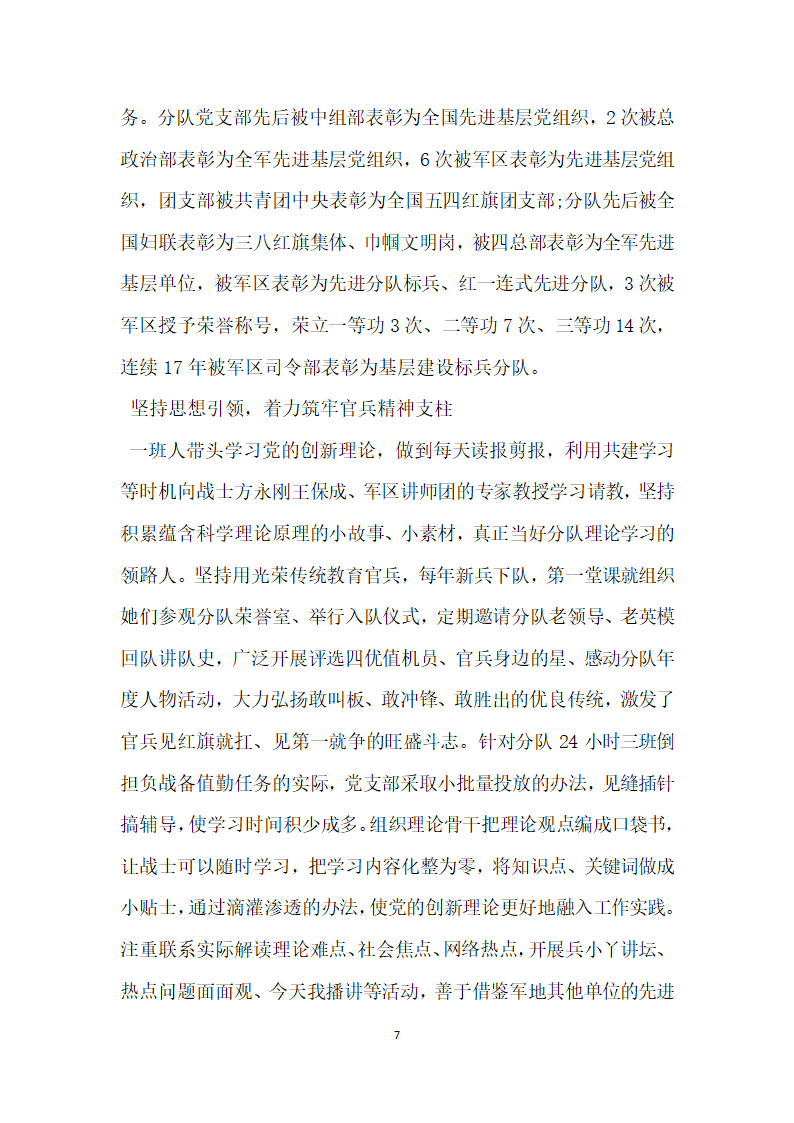 务。分队党支部先后被中组部表彰为全国先进基层党组织，2次被总政治部表彰为全军先进基层党组织，6次被军区表彰为先进基层党组织，团支部被共青团中央表彰为全国五四红旗团支部;分队先后被全国妇联表彰为三八红旗集体、巾帼文明岗，被四总部表彰为全军先进基层单位，被军区表彰为先进分队标兵、红一连式先进分队，3次被军区授予荣誉称号，荣立一等功3次、二等功7次、三等功14次，连续17年被军区司令部表彰为基层建设标兵分队。

坚持思想引领，着力筑牢官兵精神支柱

一班人带头学习党的创新理论，做到每天读报剪报，利用共建学习等时机向战士方永刚王保成、军区讲师团的专家教授学习请教，坚持积累蕴含科学理论原理的小故事、小素材，真正当好分队理论学习的领路人。坚持用光荣传统教育官兵，每年新兵下队，第一堂课就组织她们参观分队荣誉室、举行入队仪式，定期邀请分队老领导、老英模回队讲队史，广泛开展评选四优值机员、官兵身边的星、感动分队年度人物活动，大力弘扬敢叫板、敢冲锋、敢胜出的优良传统，激发了官兵见红旗就扛、见第一就争的旺盛斗志。针对分队24小时三班倒担负战备值勤任务的实际，党支部采取小批量投放的办法，见缝插针搞辅导，使学习时间积少成多。组织理论骨干把理论观点编成口袋书，让战士可以随时学习，把学习内容化整为零，将知识点、关键词做成小贴士，通过滴灌渗透的办法，使党的创新理论更好地融入工作实践。注重联系实际解读理论难点、社会焦点、网络热点，开展兵小丫讲坛、热点问题面面观、今天我播讲等活动，善于借鉴军地其他单位的先进

7